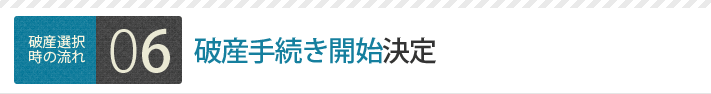 破産選択時の流れ

06

破産手続き開始決定